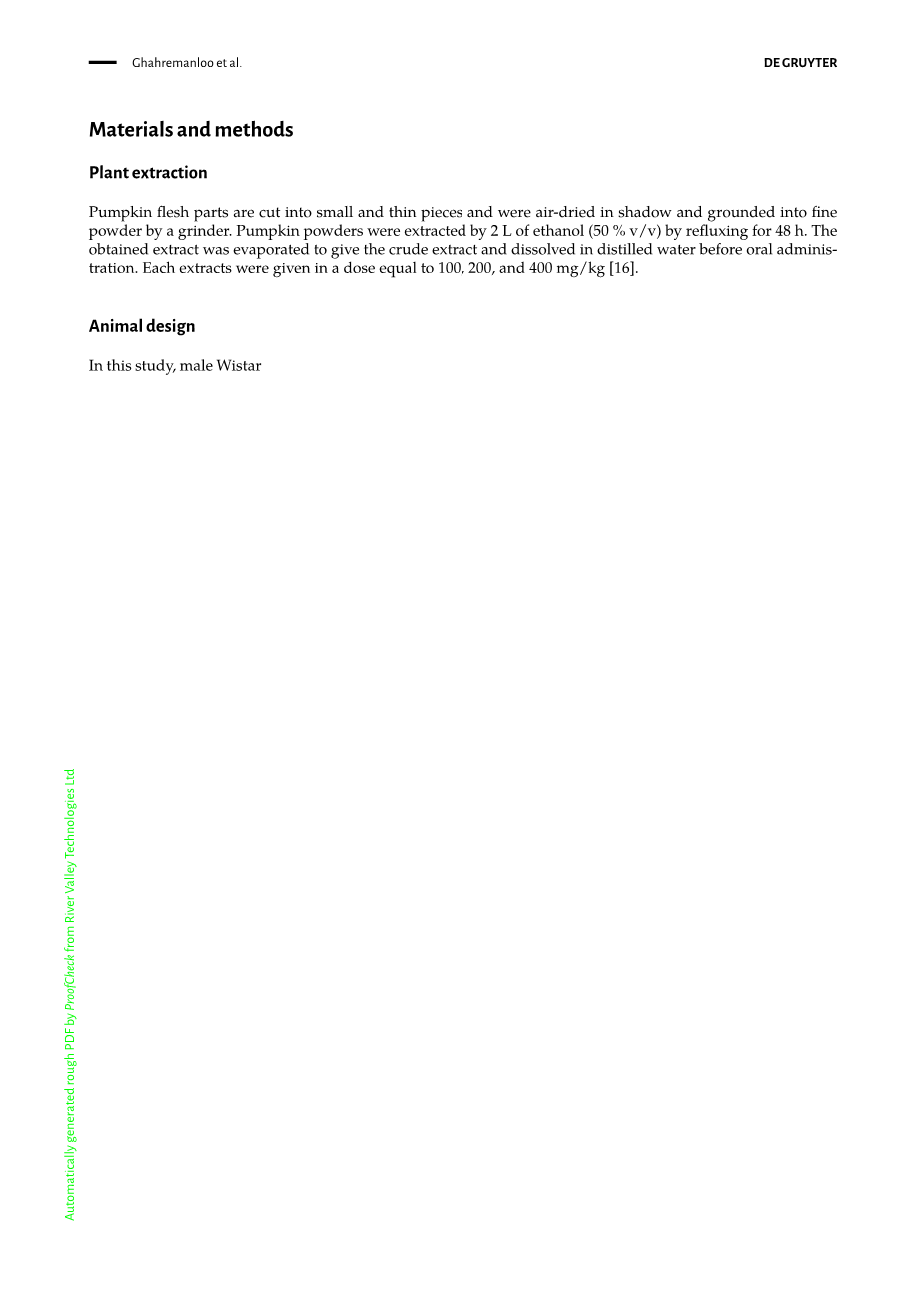 Ghahremanloo et al.

DE GRUYTER

Materials and methods

Plant extraction

Pumpkin flesh parts are cut into small and thin pieces and were air-dried in shadow and grounded into fine powder by a grinder. Pumpkin powders were extracted by 2 L of ethanol (50 % v/v) by refluxing for 48 h. The obtained extract was evaporated to give the crude extract and dissolved in distilled water before oral administration. Each extracts were given in a dose equal to 100, 200, and 400 mg/kg [16].

Animal design

In this study, male Wistar

Automatically generated rough PDF by ProofCheck from River Valley Technologies Ltd